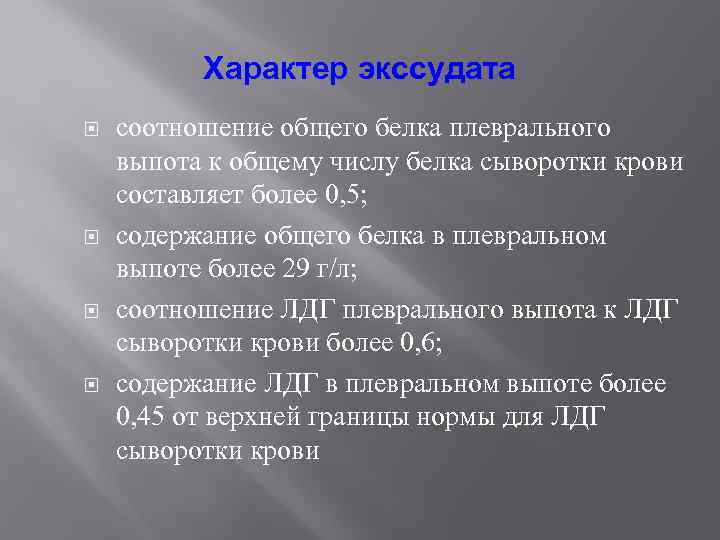 Характер экссудата

соотношение общего белка плеврального выпота к общему числу белка сыворотки крови составляет более 0,5;

содержание общего белка в плевральном выпоте более 29 г/л;

соотношение ЛДГ плеврального выпота к ЛДГ сыворотки крови более 0,6;

содержание ЛДГ в плевральном выпоте более 0,45 от верхней границы нормы для ЛДГ сыворотки крови